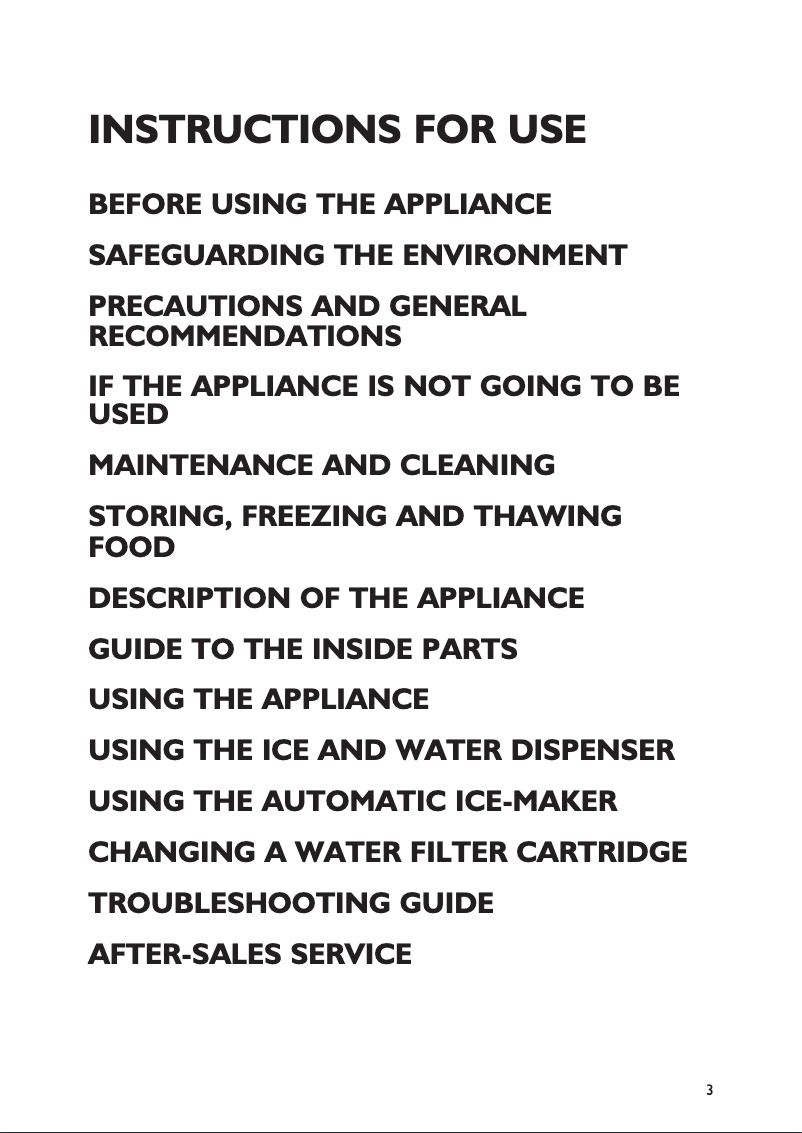 INSTRUCTIONS FOR USE

BEFORE USING THE APPLIANCE

SAFEGUARDING THE ENVIRONMENT

PRECAUTIONS AND GENERAL RECOMMENDATIONS

IF THE APPLIANCE IS NOT GOING TO BE USED

MAINTENANCE AND CLEANING

STORING, FREEZING AND THAWING FOOD

DESCRIPTION OF THE APPLIANCE

GUIDE TO THE INSIDE PARTS

USING THE APPLIANCE

USING THE ICE AND WATER DISPENSER

USING THE AUTOMATIC ICE-MAKER

CHANGING A WATER FILTER CARTRIDGE

TROUBLESHOOTING GUIDE

AFTER-SALES SERVICE

3